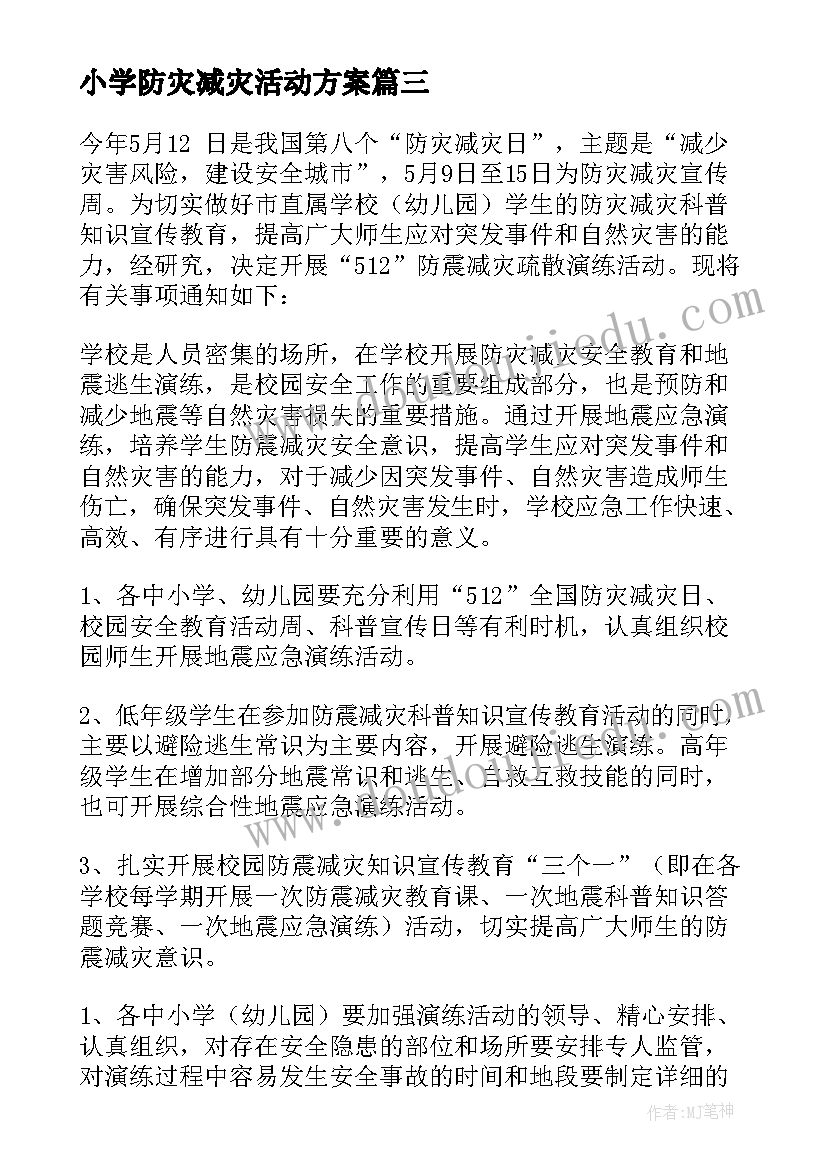 小学防灾减灾活动方案篇三

今年5月12 日是我国第八个“防灾减灾日”，主题是“减少灾害风险，建设安全城市”，5月9日至15日为防灾减灾宣传周。为切实做好市直属学校（幼儿园）学生的防灾减灾科普知识宣传教育，提高广大师生应对突发事件和自然灾害的能力，经研究，决定开展“512”防震减灾疏散演练活动。现将有关事项通知如下：

学校是人员密集的场所，在学校开展防灾减灾安全教育和地震逃生演练，是校园安全工作的重要组成部分，也是预防和减少地震等自然灾害损失的重要措施。通过开展地震应急演练，培养学生防震减灾安全意识，提高学生应对突发事件和自然灾害的能力，对于减少因突发事件、自然灾害造成师生伤亡，确保突发事件、自然灾害发生时，学校应急工作快速、高效、有序进行具有十分重要的意义。

1、各中小学、幼儿园要充分利用“512”全国防灾减灾日、校园安全教育活动周、科普宣传日等有利时机，认真组织校园师生开展地震应急演练活动。

2、低年级学生在参加防震减灾科普知识宣传教育活动的同时，主要以避险逃生常识为主要内容，开展避险逃生演练。高年级学生在增加部分地震常识和逃生、自救互救技能的同时，也可开展综合性地震应急演练活动。

3、扎实开展校园防震减灾知识宣传教育“三个一”（即在各学校每学期开展一次防震减灾教育课、一次地震科普知识答题竞赛、一次地震应急演练）活动，切实提高广大师生的防震减灾意识。

1、各中小学（幼儿园）要加强演练活动的领导、精心安排、认真组织，对存在安全隐患的部位和场所要安排专人监管，对演练过程中容易发生安全事故的时间和地段要制定详细的

作者：MJ笔神